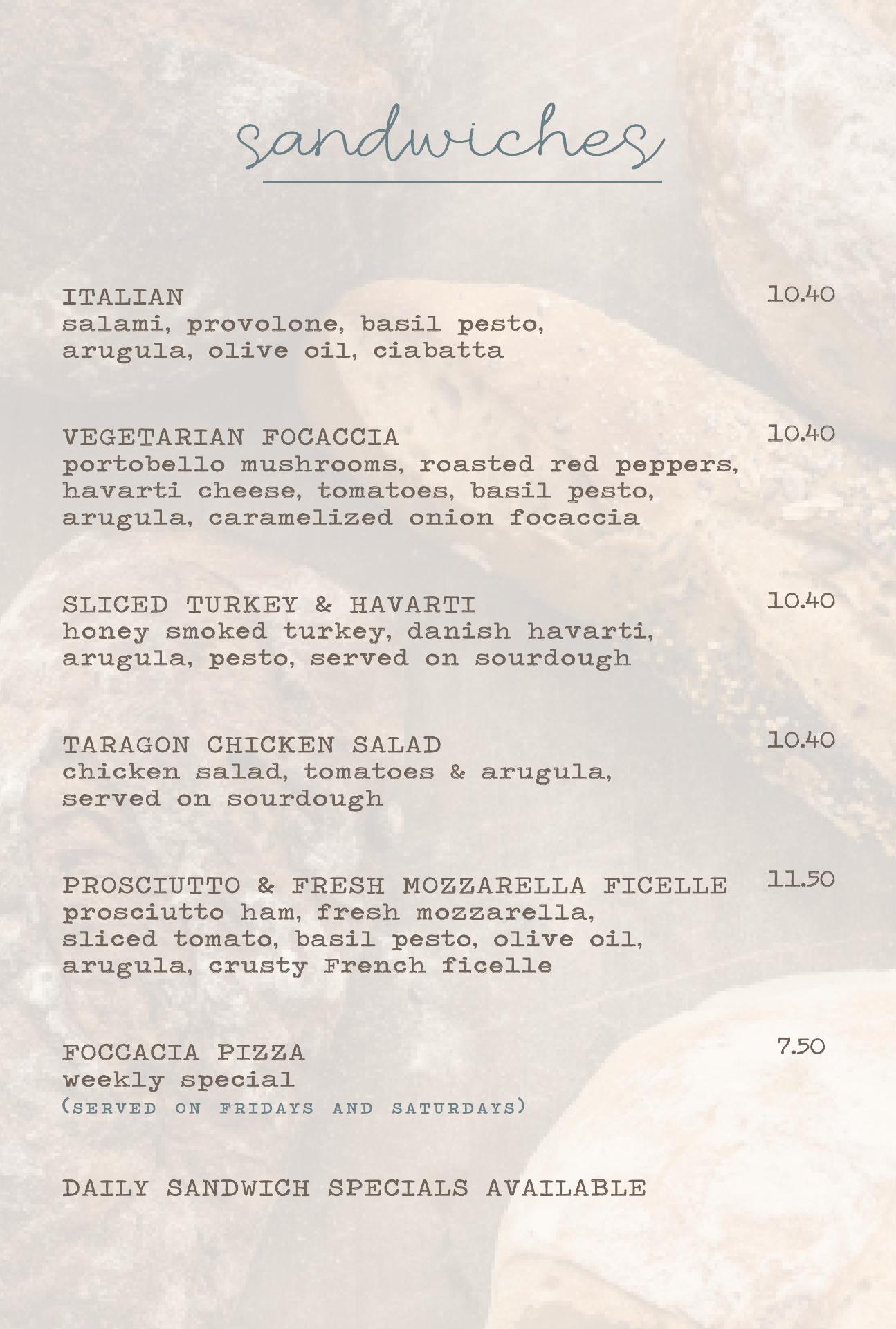 sandwiches

ITALIAN 10.40
salami, provolone, basil pesto, arugula, olive oil, ciabatta

VEGETARIAN FOCACCIA 10.40
portobello mushrooms, roasted red peppers, havarti cheese, tomatoes, basil pesto, arugula, caramelized onion focaccia

SLICED TURKEY & HAVARTI 10.40
honey smoked turkey, danish havarti, arugula, pesto, served on sourdough

TARAGON CHICKEN SALAD 10.40
chicken salad, tomatoes & arugula, served on sourdough

PROSCIUTTO & FRESH MOZZARELLA FICELLE 11.50
prosciutto ham, fresh mozzarella, sliced tomato, basil pesto, olive oil, arugula, crusty French ficelle

FOCCACIA PIZZA 7.50
weekly special
(SERVED ON FRIDAYS AND SATURDAYS)

DAILY SANDWICH SPECIALS AVAILABLE